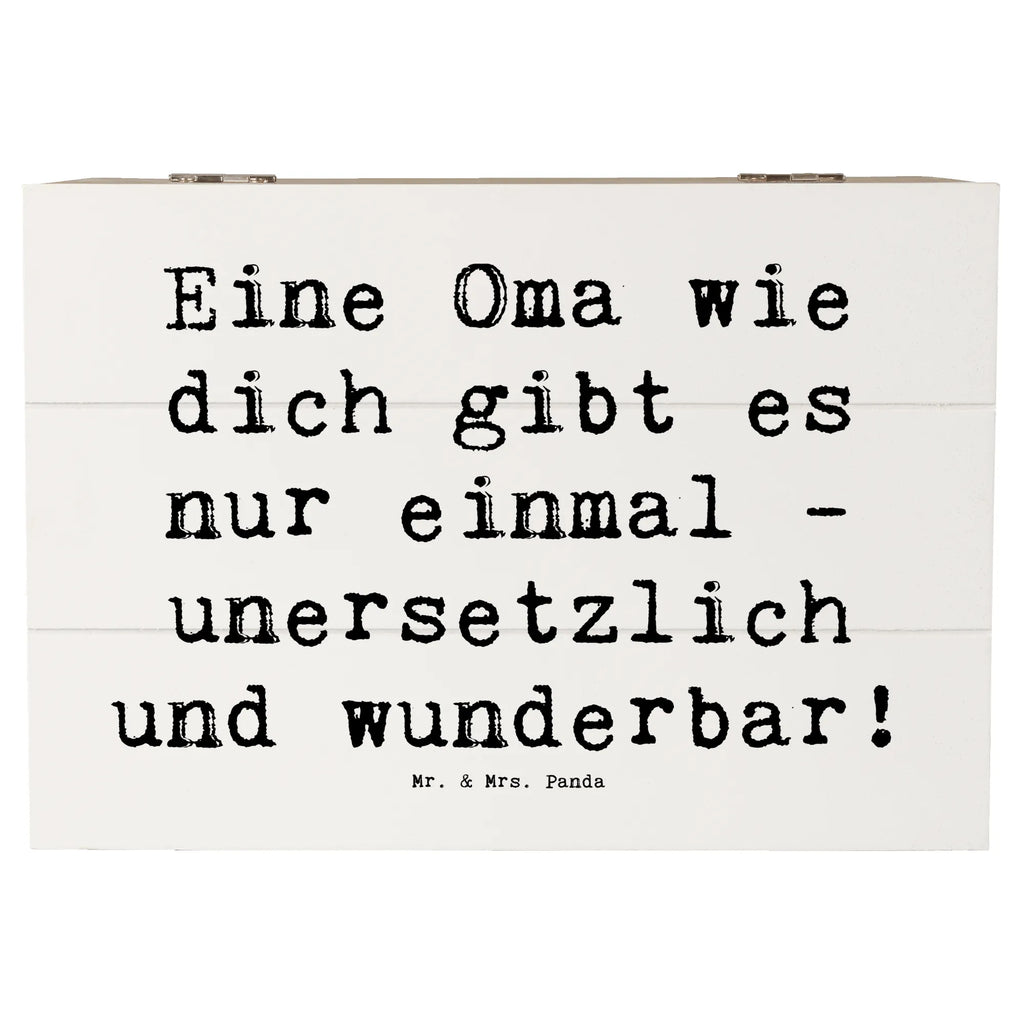 Eine Oma wie dich gibt es nur einmal - unersetzlich und wunderbar!

Mr. & Mrs. Panda